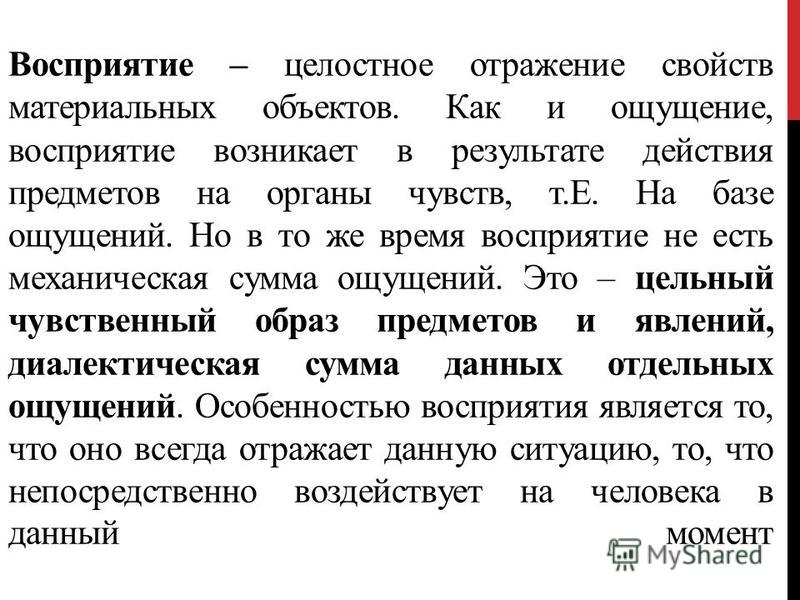 Восприятие – целостное отражение свойств материальных объектов. Как и ощущение, восприятие возникает в результате действия предметов на органы чувств, т.Е. На базе ощущений. Но в то же время восприятие не есть механическая сумма ощущений. Это – цельный чувственный образ предметов и явлений, диалектическая сумма данных отдельных ощущений. Особенностью восприятия является то, что оно всегда отражает данную ситуацию, то, что непосредственно воздействует на человека в данный момент

MyShared